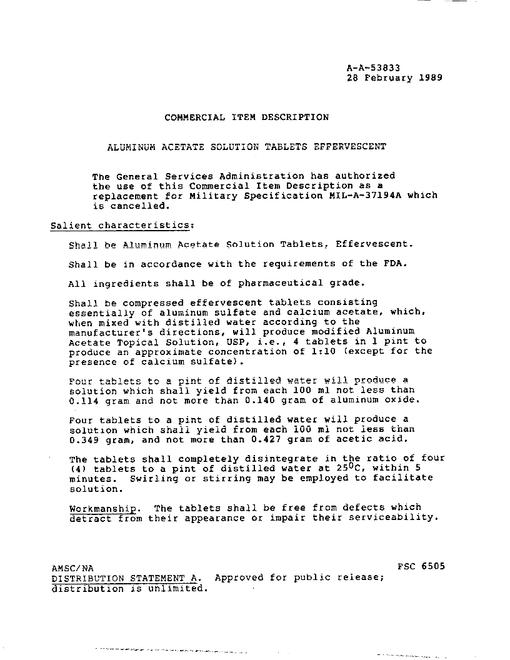 A-A-53833
28 February 1989

COMMERCIAL ITEM DESCRIPTION

ALUMINUM ACETATE SOLUTION TABLETS EFFERVESCENT

The General Services Administration has authorized the use of this Commercial Item Description as a replacement for Military Specification MIL-A-37194A which is cancelled.

Salient characteristics:

Shall be Aluminum Acetate Solution Tablets, Effervescent.

Shall be in accordance with the requirements of the FDA.

All ingredients shall be of pharmaceutical grade.

Shall be compressed effervescent tablets consisting essentially of aluminum sulfate and calcium acetate, which, when mixed with distilled water according to the manufacturer's directions, will produce modified Aluminum Acetate Topical Solution, USP, i.e., 4 tablets in 1 pint to produce an approximate concentration of 1:10 (except for the presence of calcium sulfate).

Four tablets to a pint of distilled water will produce a solution which shall yield from each 100 ml not less than 0.114 gram and not more than 0.140 gram of aluminum oxide.

Four tablets to a pint of distilled water will produce a solution which shall yield from each 100 ml not less than 0.349 gram, and not more than 0.427 gram of acetic acid.

The tablets shall completely disintegrate in the ratio of four (4) tablets to a pint of distilled water at 25°C, within 5 minutes. Swirling or stirring may be employed to facilitate solution.

Workmanship. The tablets shall be free from defects which detract from their appearance or impair their serviceability.

AMSC/NA
FSC 6505
DISTRIBUTION STATEMENT A. Approved for public release; distribution is unlimited.